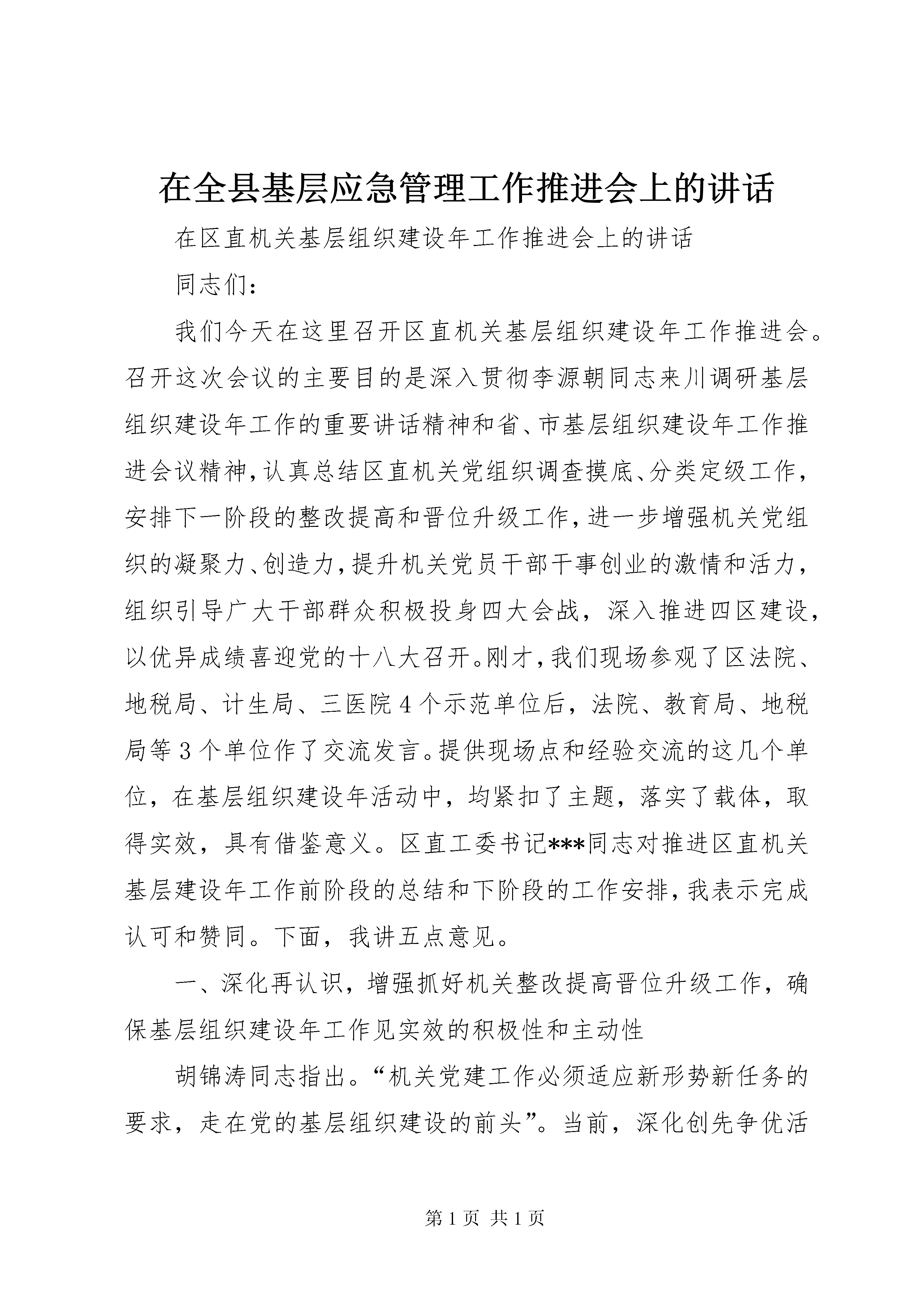 在全县基层应急管理工作推进会上的讲话

在区直机关基层组织建设年工作推进会上的讲话

同志们：

我们今天在这里召开区直机关基层组织建设年工作推进会。召开这次会议的主要目的是深入贯彻李源朝同志来川调研基层组织建设年工作的重要讲话精神和省、市基层组织建设年工作推进会议精神，认真总结区直机关党组织调查摸底、分类定级工作，安排下一阶段的整改提高和晋位升级工作，进一步增强机关党组织的凝聚力、创造力，提升机关党员干部干事创业的激情和活力，组织引导广大干部群众积极投身四大会战，深入推进四区建设，以优异成绩喜迎党的十八大召开。刚才，我们现场参观了区法院、地税局、计生局、三医院4个示范单位后，法院、教育局、地税局等3个单位作了交流发言。提供现场点和经验交流的这几个单位，在基层组织建设年活动中，均紧扣了主题，落实了载体，取得实效，具有借鉴意义。区直工委书记***同志对推进区直机关基层建设年工作前阶段的总结和下阶段的工作安排，我表示完成认可和赞同。下面，我讲五点意见。

一、深化再认识，增强抓好机关整改提高晋位升级工作，确保基层组织建设年工作见实效的积极性和主动性

胡锦涛同志指出。“机关党建工作必须适应新形势新任务的要求，走在党的基层组织建设的前头”。当前，深化创先争优活

第1页 共1页